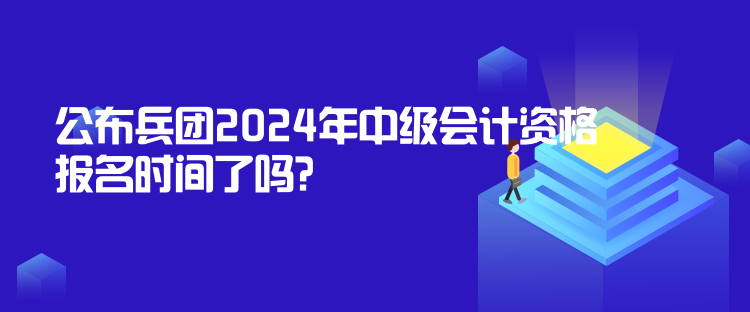 公布兵团2024年中级会计资格报名时间了吗?